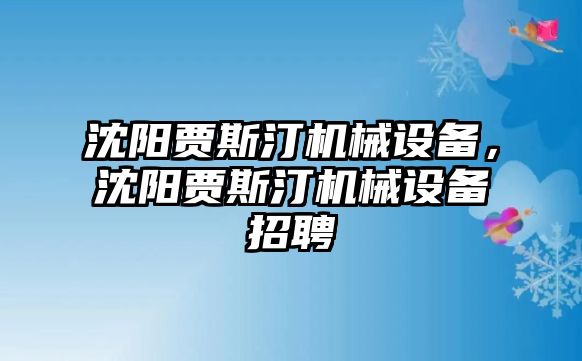 沈阳贾斯汀机械设备，沈阳贾斯汀机械设备招聘